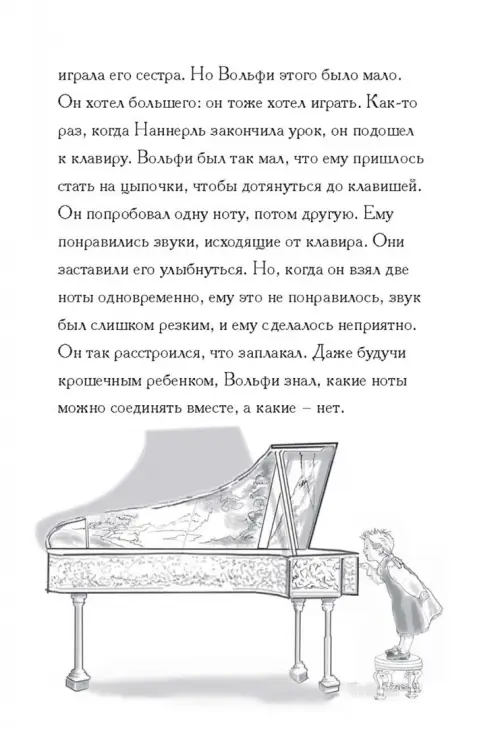 играла его сестра. Но Вольфи этого было мало. Он хотел большего: он тоже хотел играть. Как-то раз, когда Наннерль закончила урок, он подошел к клавиру. Вольфи был так мал, что ему пришлось стать на цыпочки, чтобы дотянуться до клавишей. Он попробовал одну ноту, потом другую. Ему понравились звуки, исходящие от клавира. Они заставили его улыбнуться. Но, когда он взял две ноты одновременно, ему это не понравилось, звук был слишком резким, и ему сделалось неприятно. Он так расстроился, что заплакал. Даже будучи крошечным ребенком, Вольфи знал, какие ноты можно соединять вместе, а какие – нет.